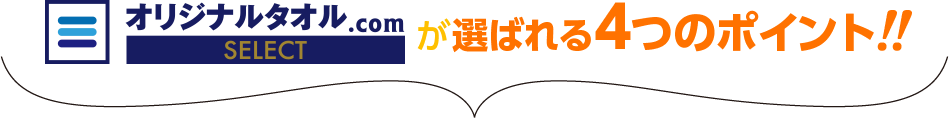 オリジナルタオル.com
SELECT
が選ばれる4つのポイント!!